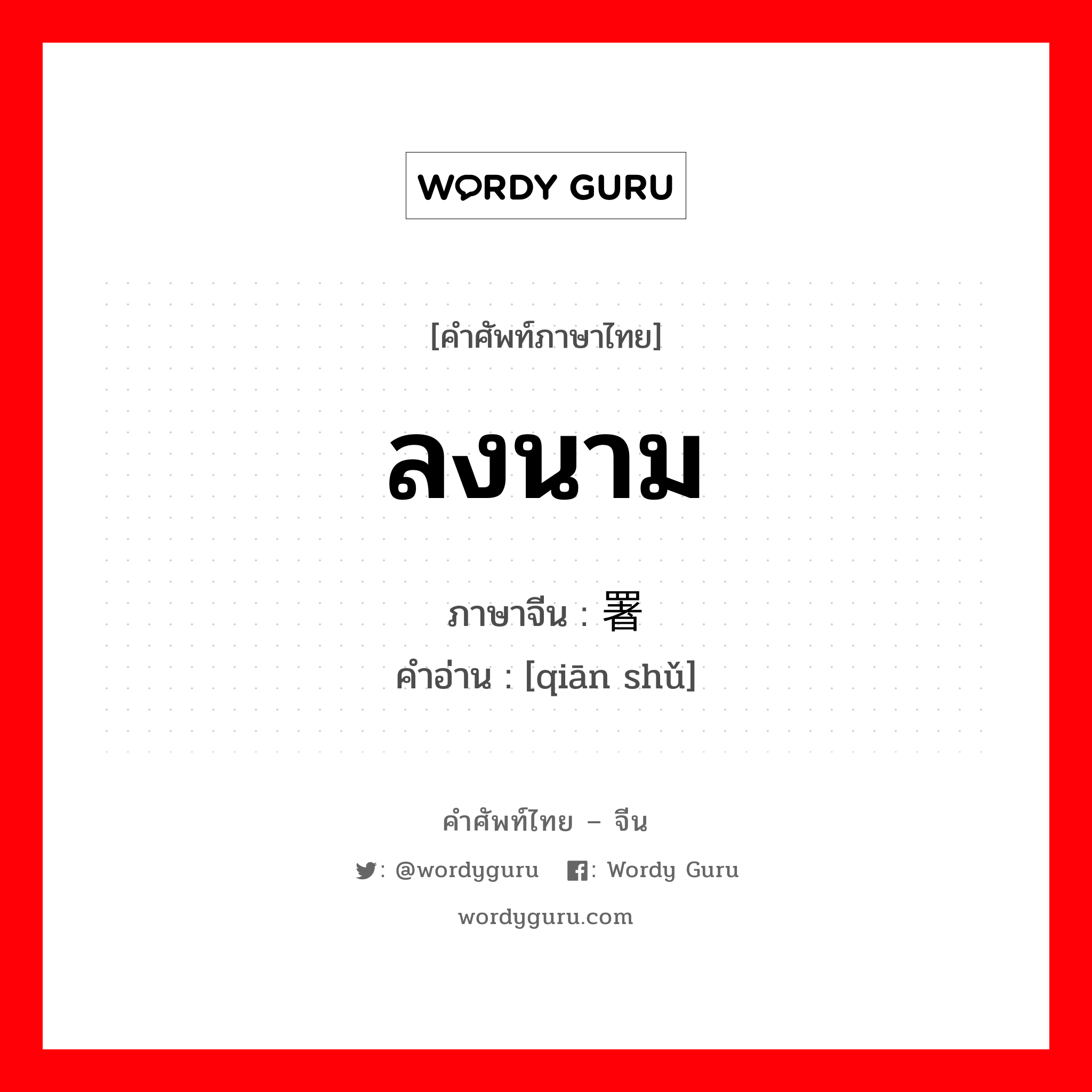 WORDY GURU

[คำศัพท์ภาษาไทย]

ลงนาม

ภาษาจีน : 署

คำอ่าน : [qiān shǔ]

คำศัพท์ไทย – จีน

: @wordyguru : Wordy Guru

wordyguru.com